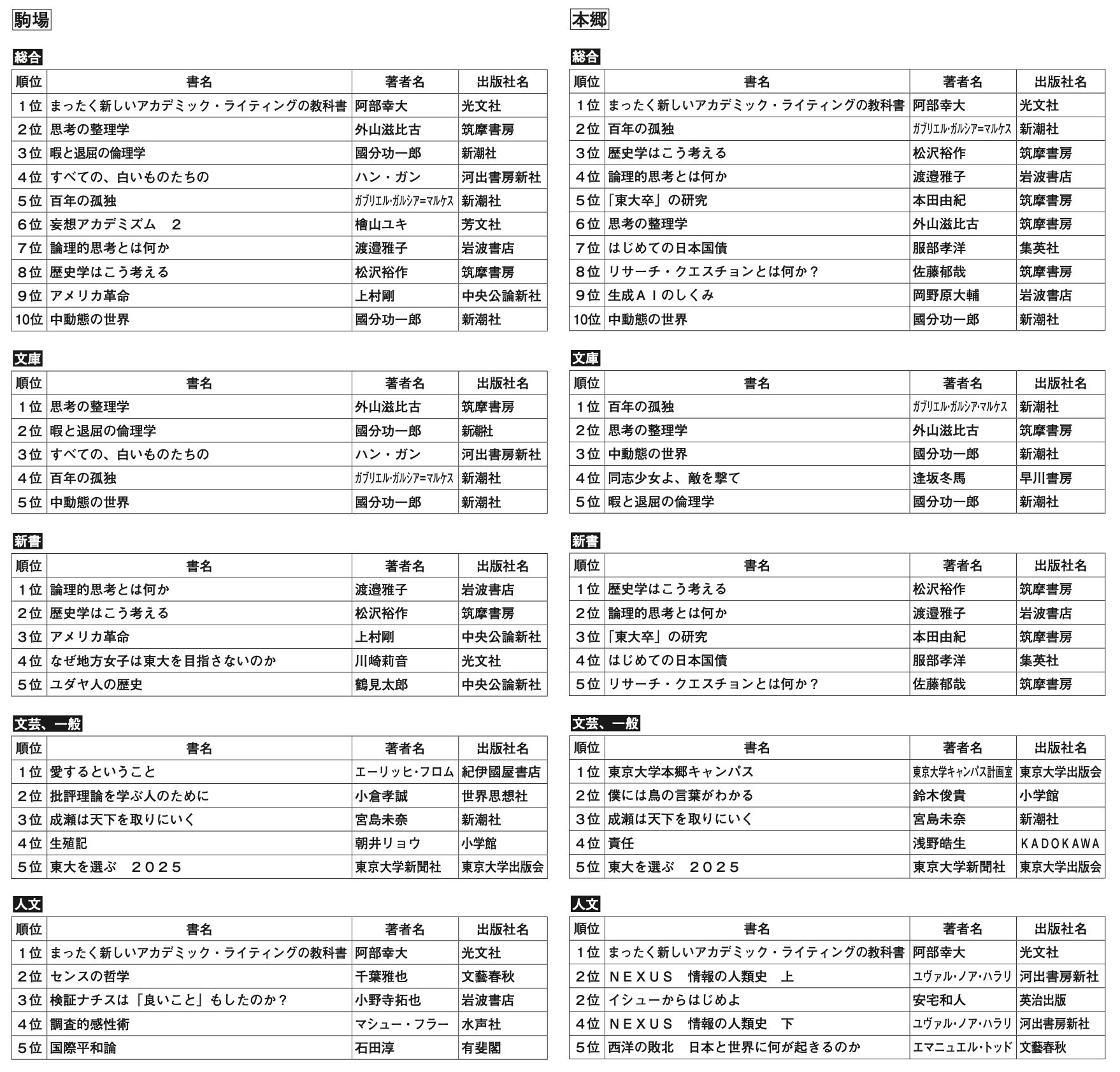 駒場

総合

| 順位 | 書名 | 著者名 | 出版社名 |
|---|---|---|---|
| 1位 | まったく新しいアカデミック・ライティングの教科書 | 阿部幸大 | 光文社 |
| 2位 | 思考の整理学 | 外山滋比古 | 筑摩書房 |
| 3位 | 暇と退屈の倫理学 | 國分功一郎 | 新潮社 |
| 4位 | すべての、白いものたちの | ハン・ガン | 河出書房新社 |
| 5位 | 百年の孤独 | ガブリエル・ガルシア=マルケス | 新潮社 |
| 6位 | 妄想アカデミズム　2 | 檜山ユキ | 芳文社 |
| 7位 | 論理的思考とは何か | 渡邉雅子 | 岩波書店 |
| 8位 | 歴史学はこう考える | 松沢裕作 | 筑摩書房 |
| 9位 | アメリカ革命 | 上村剛 | 中央公論新社 |
| 10位 | 中動態の世界 | 國分功一郎 | 新潮社 |

文庫

| 順位 | 書名 | 著者名 | 出版社名 |
|---|---|---|---|
| 1位 | 思考の整理学 | 外山滋比古 | 筑摩書房 |
| 2位 | 暇と退屈の倫理学 | 國分功一郎 | 新潮社 |
| 3位 | すべての、白いものたちの | ハン・ガン | 河出書房新社 |
| 4位 | 百年の孤独 | ガブリエル・ガルシア=マルケス | 新潮社 |
| 5位 | 中動態の世界 | 國分功一郎 | 新潮社 |

新書

| 順位 | 書名 | 著者名 | 出版社名 |
|---|---|---|---|
| 1位 | 論理的思考とは何か | 渡邉雅子 | 岩波書店 |
| 2位 | 歴史学はこう考える | 松沢裕作 | 筑摩書房 |
| 3位 | アメリカ革命 | 上村剛 | 中央公論新社 |
| 4位 | なぜ地方女子は東大を目指さないのか | 川崎莉音 | 光文社 |
| 5位 | ユダヤ人の歴史 | 鶴見太郎 | 中央公論新社 |

文芸、一般

| 順位 | 書名 | 著者名 | 出版社名 |
|---|---|---|---|
| 1位 | 愛するということ | エーリッヒ・フロム | 紀伊國屋書店 |
| 2位 | 批評理論を学ぶ人のために | 小倉孝誠 | 世界思想社 |
| 3位 | 成瀬は天下を取りにいく | 宮島未奈 | 新潮社 |
| 4位 | 生殖記 | 朝井リョウ | 小学館 |
| 5位 | 東大を選ぶ　2025 | 東京大学新聞社 | 東京大学出版会 |

人文

| 順位 | 書名 | 著者名 | 出版社名 |
|---|---|---|---|
| 1位 | まったく新しいアカデミック・ライティングの教科書 | 阿部幸大 | 光文社 |
| 2位 | センスの哲学 | 千葉雅也 | 文藝春秋 |
| 3位 | 検証ナチスは「良いこと」もしたのか？ | 小野寺拓也 | 岩波書店 |
| 4位 | 調査的感性術 | マシュー・フラー | 水声社 |
| 5位 | 国際平和論 | 石田淳 | 有斐閣 |

本郷

総合

| 順位 | 書名 | 著者名 | 出版社名 |
|---|---|---|---|
| 1位 | まったく新しいアカデミック・ライティングの教科書 | 阿部幸大 | 光文社 |
| 2位 | 百年の孤独 | ガブリエル・ガルシア=マルケス | 新潮社 |
| 3位 | 歴史学はこう考える | 松沢裕作 | 筑摩書房 |
| 4位 | 論理的思考とは何か | 渡邉雅子 | 岩波書店 |
| 5位 | 「東大卒」の研究 | 本田由紀 | 筑摩書房 |
| 6位 | 思考の整理学 | 外山滋比古 | 筑摩書房 |
| 7位 | はじめての日本国債 | 服部孝洋 | 集英社 |
| 8位 | リサーチ・クエスチョンとは何か？ | 佐藤郁哉 | 筑摩書房 |
| 9位 | 生成ＡＩのしくみ | 岡野原大輔 | 岩波書店 |
| 10位 | 中動態の世界 | 國分功一郎 | 新潮社 |

文庫

| 順位 | 書名 | 著者名 | 出版社名 |
|---|---|---|---|
| 1位 | 百年の孤独 | ガブリエル・ガルシア・マルケス | 新潮社 |
| 2位 | 思考の整理学 | 外山滋比古 | 筑摩書房 |
| 3位 | 中動態の世界 | 國分功一郎 | 新潮社 |
| 4位 | 同志少女よ、敵を撃て | 逢坂冬馬 | 早川書房 |
| 5位 | 暇と退屈の倫理学 | 國分功一郎 | 新潮社 |

新書

| 順位 | 書名 | 著者名 | 出版社名 |
|---|---|---|---|
| 1位 | 歴史学はこう考える | 松沢裕作 | 筑摩書房 |
| 2位 | 論理的思考とは何か | 渡邉雅子 | 岩波書店 |
| 3位 | 「東大卒」の研究 | 本田由紀 | 筑摩書房 |
| 4位 | はじめての日本国債 | 服部孝洋 | 集英社 |
| 5位 | リサーチ・クエスチョンとは何か？ | 佐藤郁哉 | 筑摩書房 |

文芸、一般

| 順位 | 書名 | 著者名 | 出版社名 |
|---|---|---|---|
| 1位 | 東京大学本郷キャンパス | 東京大学キャンパス計画室 | 東京大学出版会 |
| 2位 | 僕には鳥の言葉がわかる | 鈴木俊貴 | 小学館 |
| 3位 | 成瀬は天下を取りにいく | 宮島未奈 | 新潮社 |
| 4位 | 責任 | 浅野皓生 | ＫＡＤＯＫＡＷＡ |
| 5位 | 東大を選ぶ　2025 | 東京大学新聞社 | 東京大学出版会 |

人文

| 順位 | 書名 | 著者名 | 出版社名 |
|---|---|---|---|
| 1位 | まったく新しいアカデミック・ライティングの教科書 | 阿部幸大 | 光文社 |
| 2位 | ＮＥＸＵＳ　情報の人類史　上 | ユヴァル・ノア・ハラリ | 河出書房新社 |
| 2位 | イシューからはじめよ | 安宅和人 | 英治出版 |
| 4位 | ＮＥＸＵＳ　情報の人類史　下 | ユヴァル・ノア・ハラリ | 河出書房新社 |
| 5位 | 西洋の敗北　日本と世界に何が起きるのか | エマニュエル・トッド | 文藝春秋 |